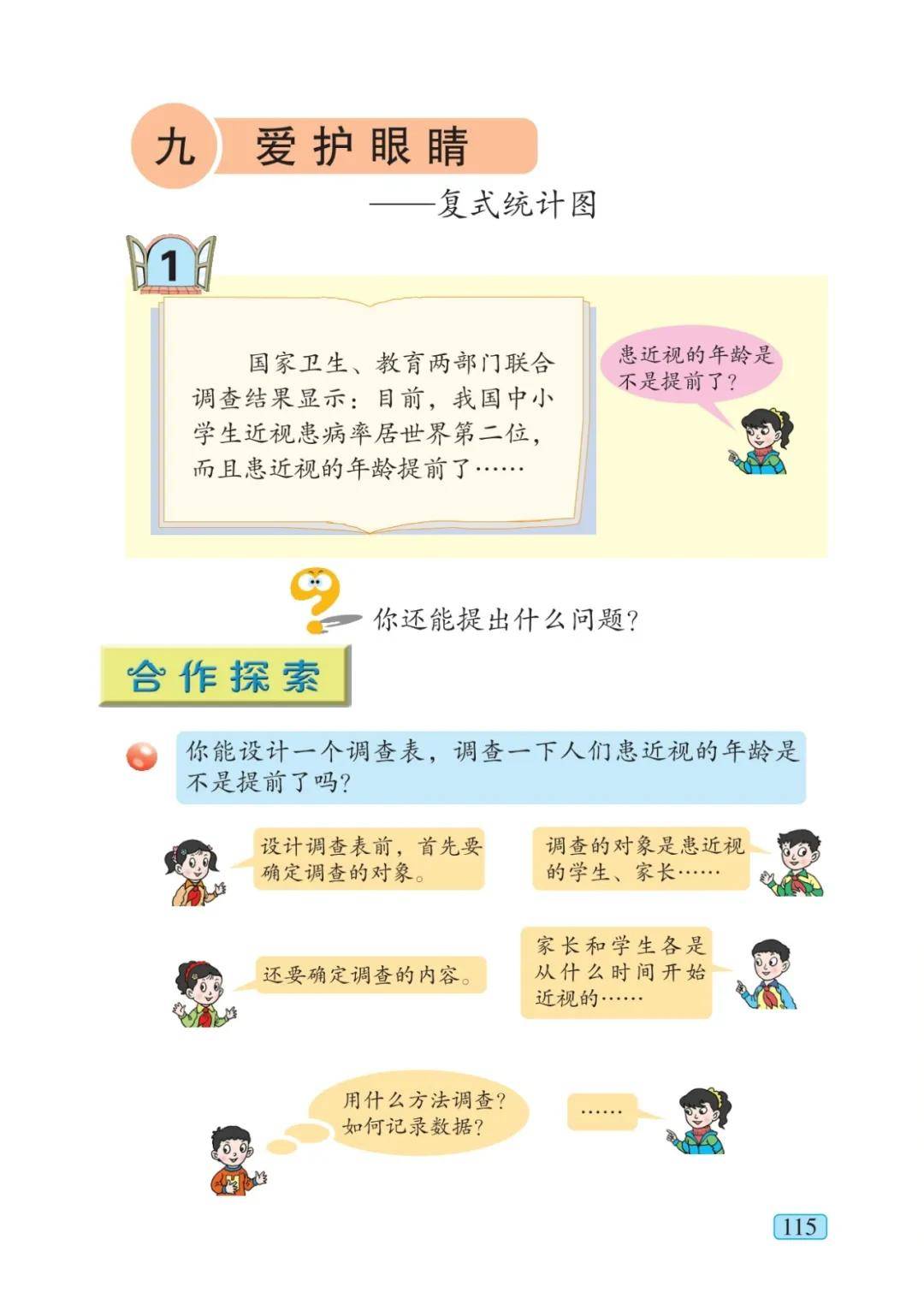 九 爱护眼睛

——复式统计图

1

国家卫生、教育两部门联合调查结果显示：目前，我国中小学生近视患病率居世界第二位，而且患近视的年龄提前了……

患近视的年龄是不是提前了？

你还能提出什么问题？

合作探索

你能设计一个调查表，调查一下人们患近视的年龄是不是提前了吗？

设计调查表前，首先要确定调查的对象。

调查的对象是患近视的学生、家长……

还要确定调查的内容。

家长和学生各是从什么时间开始近视的……

用什么方法调查？如何记录数据？

……

115